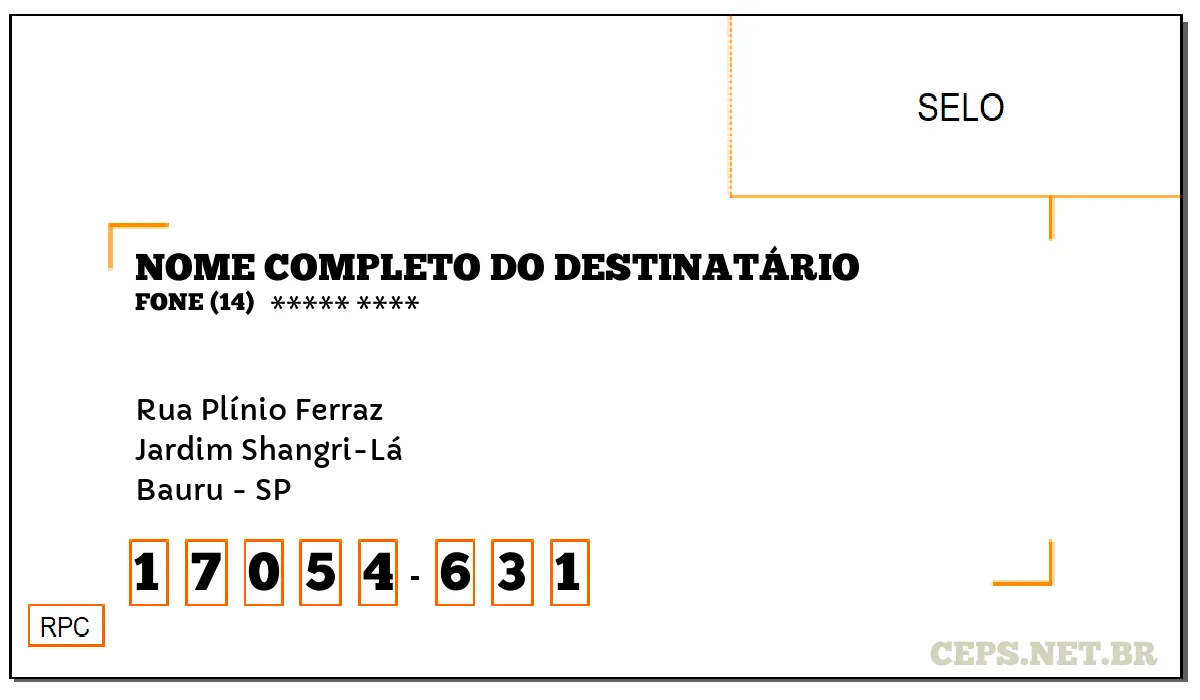 SELO

NOME COMPLETO DO DESTINATÁRIO
FONE (14) ***** ****

Rua Plínio Ferraz
Jardim Shangri-Lá
Bauru - SP

1 7 0 5 4 - 6 3 1

RPC

CEPS.NET.BR